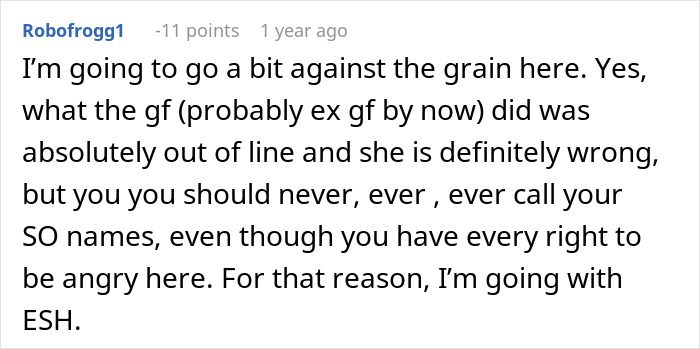 Robofrogg1 -11 points 1 year ago

I'm going to go a bit against the grain here. Yes, what the gf (probably ex gf by now) did was absolutely out of line and she is definitely wrong, but you you should never, ever , ever call your SO names, even though you have every right to be angry here. For that reason, I'm going with ESH.